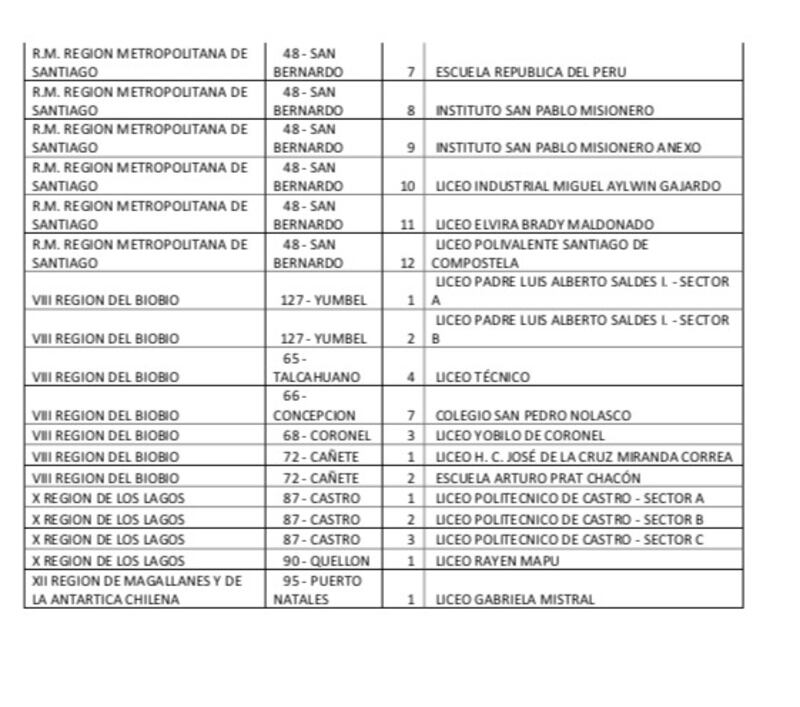 | | | | |
|---|---|---|---|
| R.M. REGION METROPOLITANA DE SANTIAGO | 48 - SAN BERNARDO | 7 | ESCUELA REPUBLICA DEL PERU |
| R.M. REGION METROPOLITANA DE SANTIAGO | 48 - SAN BERNARDO | 8 | INSTITUTO SAN PABLO MISIONERO |
| R.M. REGION METROPOLITANA DE SANTIAGO | 48 - SAN BERNARDO | 9 | INSTITUTO SAN PABLO MISIONERO ANEXO |
| R.M. REGION METROPOLITANA DE SANTIAGO | 48 - SAN BERNARDO | 10 | LICEO INDUSTRIAL MIGUEL AYLWIN GAJARDO |
| R.M. REGION METROPOLITANA DE SANTIAGO | 48 - SAN BERNARDO | 11 | LICEO ELVIRA BRADY MALDONADO |
| R.M. REGION METROPOLITANA DE SANTIAGO | 48 - SAN BERNARDO | 12 | LICEO POLIVALENTE SANTIAGO DE COMPOSTELA |
| VIII REGION DEL BIOBIO | 127 - YUMBEL | 1 | LICEO PADRE LUIS ALBERTO SALDES I. - SECTOR A |
| VIII REGION DEL BIOBIO | 127 - YUMBEL | 2 | LICEO PADRE LUIS ALBERTO SALDES I. - SECTOR B |
| VIII REGION DEL BIOBIO | 65 - TALCAHUANO | 4 | LICEO TÉCNICO |
| VIII REGION DEL BIOBIO | 66 - CONCEPCION | 7 | COLEGIO SAN PEDRO NOLASCO |
| VIII REGION DEL BIOBIO | 68 - CORONEL | 3 | LICEO YOBILO DE CORONEL |
| VIII REGION DEL BIOBIO | 72 - CAÑETE | 1 | LICEO H. C. JOSÉ DE LA CRUZ MIRANDA CORREA |
| VIII REGION DEL BIOBIO | 72 - CAÑETE | 2 | ESCUELA ARTURO PRAT CHACÓN |
| X REGION DE LOS LAGOS | 87 - CASTRO | 1 | LICEO POLITECNICO DE CASTRO - SECTOR A |
| X REGION DE LOS LAGOS | 87 - CASTRO | 2 | LICEO POLITECNICO DE CASTRO - SECTOR B |
| X REGION DE LOS LAGOS | 87 - CASTRO | 3 | LICEO POLITECNICO DE CASTRO - SECTOR C |
| X REGION DE LOS LAGOS | 90 - QUELLON | 1 | LICEO RAYEN MAPU |
| XII REGION DE MAGALLANES Y DE LA ANTARTICA CHILENA | 95 - PUERTO NATALES | 1 | LICEO GABRIELA MISTRAL |